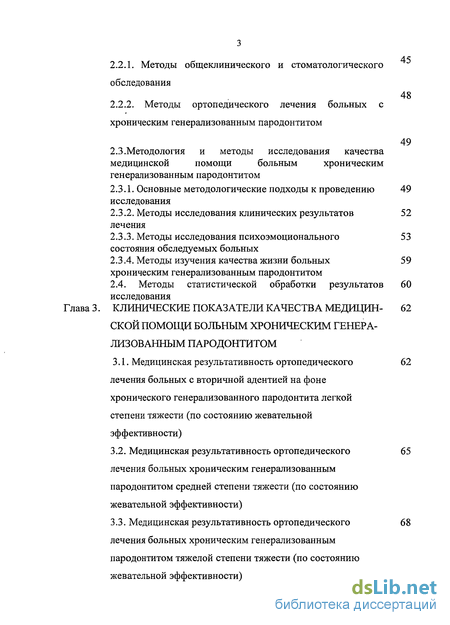 3

2.2.1. Методы общеклинического и стоматологического обследования 45

2.2.2. Методы ортопедического лечения больных с хроническим генерализованным пародонтитом 48

2.3.Методология и методы исследования качества медицинской помощи больным хроническим генерализованным пародонтитом 49

2.3.1. Основные методологические подходы к проведению исследования 49

2.3.2. Методы исследования клинических результатов лечения 52

2.3.3. Методы исследования психоэмоционального состояния обследуемых больных 53

2.3.4. Методы изучения качества жизни больных хроническим генерализованным пародонтитом 59

2.4. Методы статистической обработки результатов исследования 60

Глава 3. КЛИНИЧЕСКИЕ ПОКАЗАТЕЛИ КАЧЕСТВА МЕДИЦИНСКОЙ ПОМОЩИ БОЛЬНЫМ ХРОНИЧЕСКИМ ГЕНЕРАЛИЗОВАННЫМ ПАРОДОНТИТОМ 62

3.1. Медицинская результативность ортопедического лечения больных с вторичной адентией на фоне хронического генерализованного пародонтита легкой степени тяжести (по состоянию жевательной эффективности) 62

3.2. Медицинская результативность ортопедического лечения больных хроническим генерализованным пародонтитом средней степени тяжести (по состоянию жевательной эффективности) 65

3.3. Медицинская результативность ортопедического лечения больных хроническим генерализованным пародонтитом тяжелой степени тяжести (по состоянию жевательной эффективности) 68

dsLib.net
библиотека диссертаций